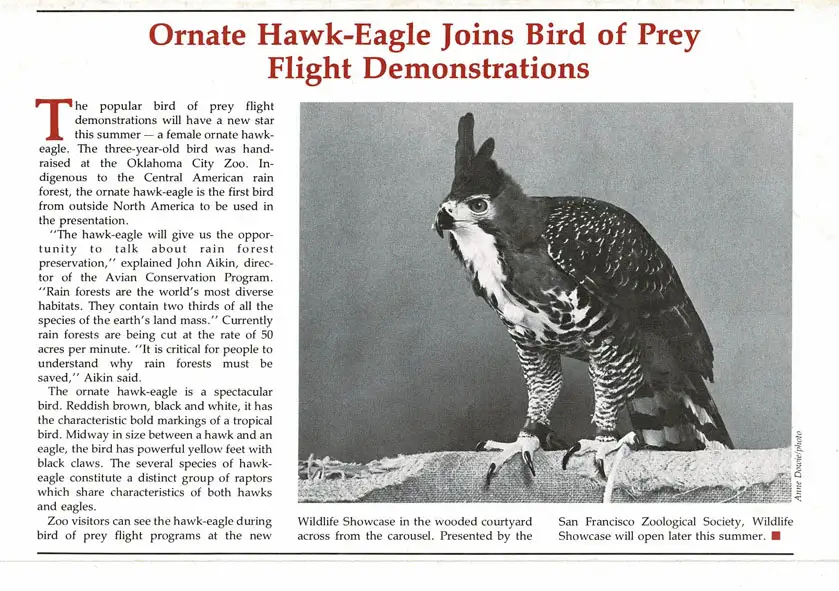 Ornate Hawk-Eagle Joins Bird of Prey Flight Demonstrations

The popular bird of prey flight demonstrations will have a new star this summer — a female ornate hawk-eagle. The three-year-old bird was hand-raised at the Oklahoma City Zoo. Indigenous to the Central American rain forest, the ornate hawk-eagle is the first bird from outside North America to be used in the presentation.

"The hawk-eagle will give us the opportunity to talk about rain forest preservation," explained John Aikin, director of the Avian Conservation Program. "Rain forests are the world's most diverse habitats. They contain two thirds of all the species of the earth's land mass." Currently rain forests are being cut at the rate of 50 acres per minute. "It is critical for people to understand why rain forests must be saved," Aikin said.

The ornate hawk-eagle is a spectacular bird. Reddish brown, black and white, it has the characteristic bold markings of a tropical bird. Midway in size between a hawk and an eagle, the bird has powerful yellow feet with black claws. The several species of hawk-eagle constitute a distinct group of raptors which share characteristics of both hawks and eagles.

Zoo visitors can see the hawk-eagle during bird of prey flight programs at the new Wildlife Showcase in the wooded courtyard across from the carousel. Presented by the San Francisco Zoological Society, Wildlife Showcase will open later this summer. ■

Anne Dowie/photo